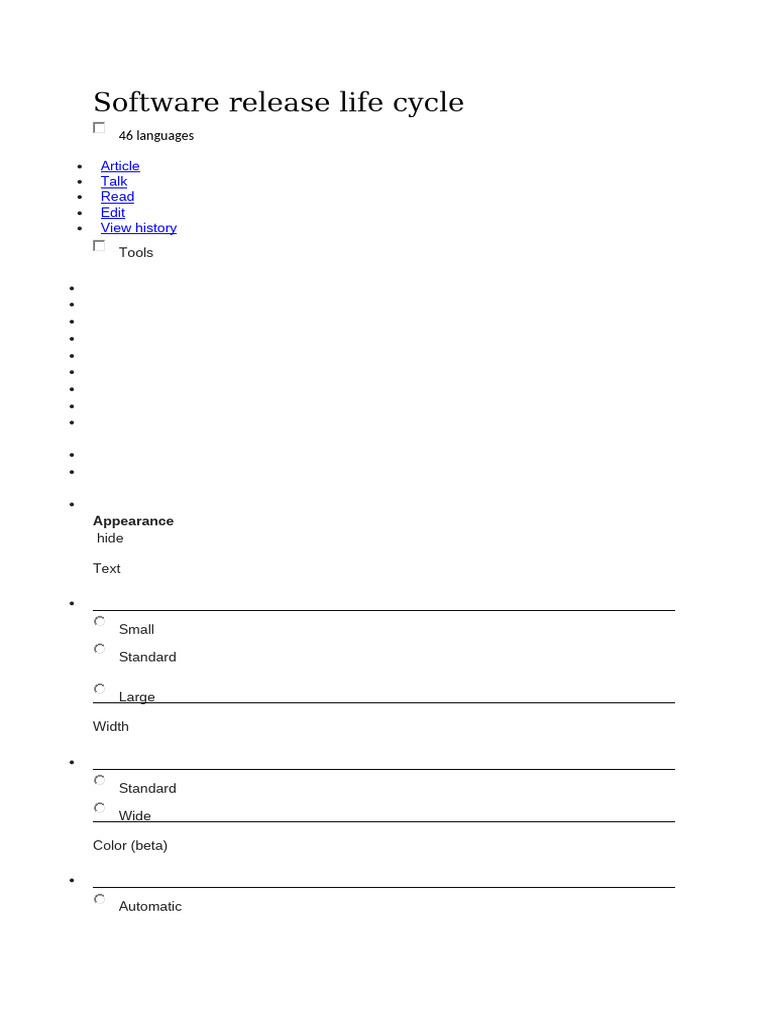 Software release life cycle

46 languages

- Article
- Talk
- Read
- Edit
- View history

Tools

Appearance
hide

Text

Small

Standard

Large

Width

Standard

Wide

Color (beta)

Automatic